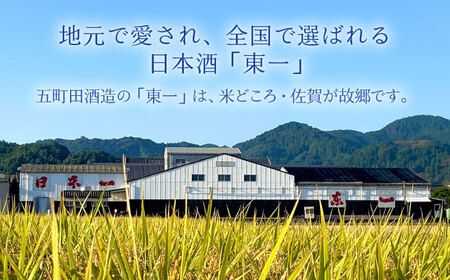 地元で愛され、全国で選ばれる
日本酒「東一」

五町田酒造の「東一」は、米どころ・佐賀が故郷です。

日 東 一

東 一